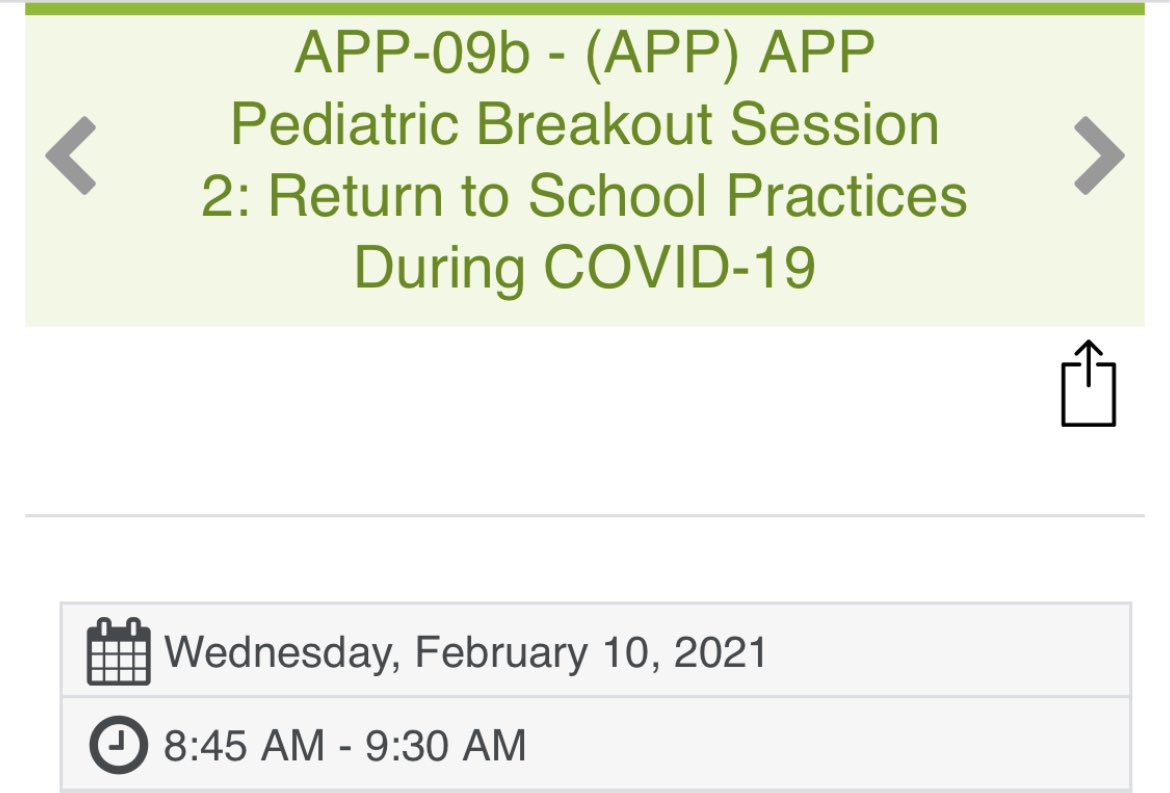 APP-09b - (APP) APP Pediatric Breakout Session 2: Return to School Practices During COVID-19

Wednesday, February 10, 2021

8:45 AM - 9:30 AM